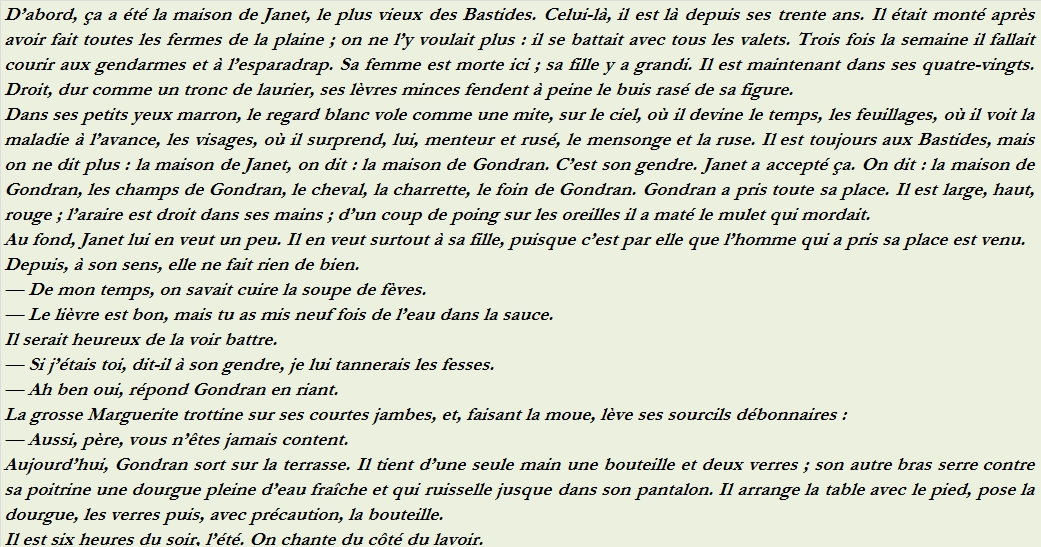 D'abord, ça a été la maison de Janet, le plus vieux des Bastides. Celui-là, il est là depuis ses trente ans. Il était monté après avoir fait toutes les fermes de la plaine ; on ne l'y voulait plus : il se battait avec tous les valets. Trois fois la semaine il fallait courir aux gendarmes et à l'esparadrap. Sa femme est morte ici ; sa fille y a grandi. Il est maintenant dans ses quatre-vingts. Droit, dur comme un tronc de laurier, ses lèvres minces fendent à peine le buis rasé de sa figure.
Dans ses petits yeux marron, le regard blanc vole comme une mite, sur le ciel, où il devine le temps, les feuillages, où il voit la maladie à l'avance, les visages, où il surprend, lui, menteur et rusé, le mensonge et la ruse. Il est toujours aux Bastides, mais on ne dit plus : la maison de Janet, on dit : la maison de Gondran. C'est son gendre. Janet a accepté ça. On dit : la maison de Gondran, les champs de Gondran, le cheval, la charrette, le foin de Gondran. Gondran a pris toute sa place. Il est large, haut, rouge ; l'araire est droit dans ses mains ; d'un coup de poing sur les oreilles il a maté le mulet qui mordait.
Au fond, Janet lui en veut un peu. Il en veut surtout à sa fille, puisque c'est par elle que l'homme qui a pris sa place est venu. Depuis, à son sens, elle ne fait rien de bien.
— De mon temps, on savait cuire la soupe de fèves.
— Le lièvre est bon, mais tu as mis neuf fois de l'eau dans la sauce.
Il serait heureux de la voir battre.
— Si j'étais toi, dit-il à son gendre, je lui tannerais les fesses.
— Ah ben oui, répond Gondran en riant.
La grosse Marguerite trottine sur ses courtes jambes, et, faisant la moue, lève ses sourcils débonnaires :
— Aussi, père, vous n'êtes jamais content.
Aujourd'hui, Gondran sort sur la terrasse. Il tient d'une seule main une bouteille et deux verres ; son autre bras serre contre sa poitrine une dourgue pleine d'eau fraîche et qui ruisselle jusque dans son pantalon. Il arrange la table avec le pied, pose la dourgue, les verres puis, avec précaution, la bouteille.
Il est six heures du soir, l'été. On chante du côté du lavoir.